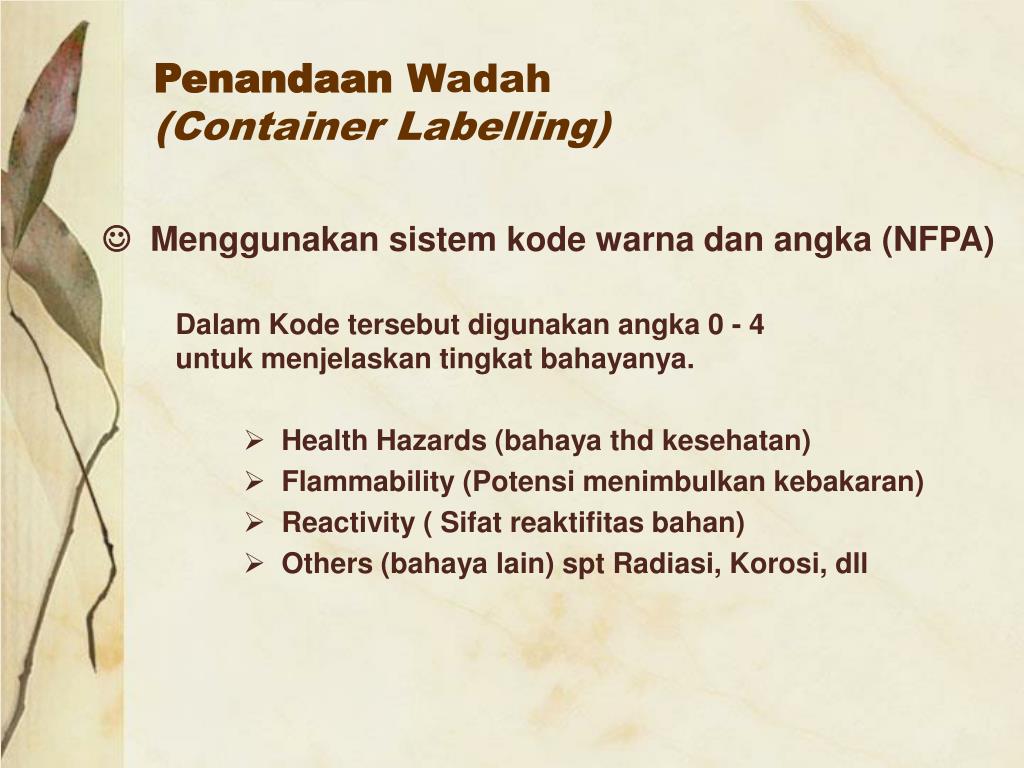 Penandaan Wadah
(Container Labelling)

☺ Menggunakan sistem kode warna dan angka (NFPA)

Dalam Kode tersebut digunakan angka 0 - 4 untuk menjelaskan tingkat bahayanya.

➢ Health Hazards (bahaya thd kesehatan)
➢ Flammability (Potensi menimbulkan kebakaran)
➢ Reactivity ( Sifat reaktifitas bahan)
➢ Others (bahaya lain) spt Radiasi, Korosi, dll